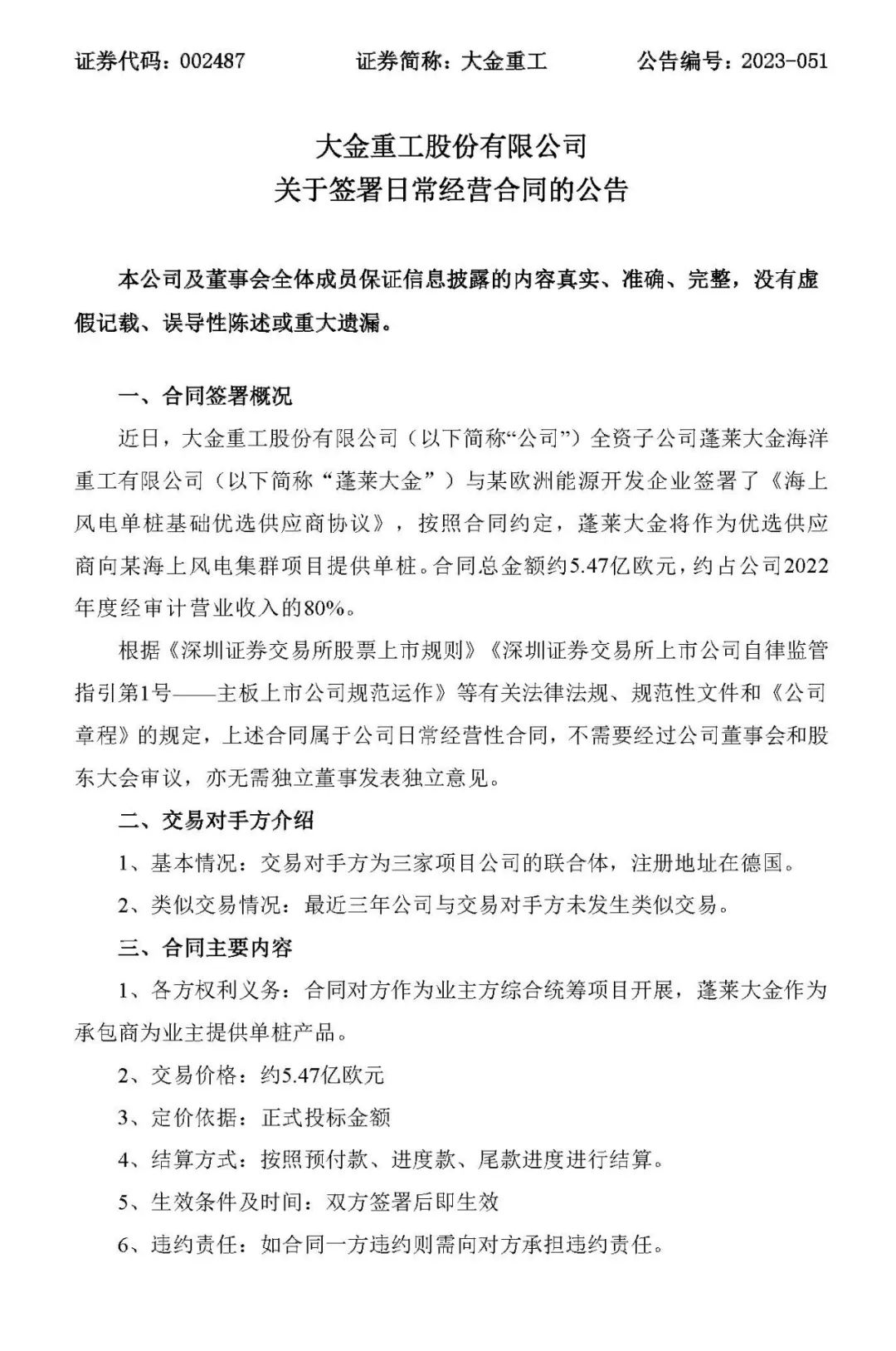 证券代码：002487　　证券简称：大金重工　　公告编号：2023-051

大金重工股份有限公司
关于签署日常经营合同的公告

本公司及董事会全体成员保证信息披露的内容真实、准确、完整，没有虚假记载、误导性陈述或重大遗漏。

一、合同签署概况

近日，大金重工股份有限公司（以下简称“公司”）全资子公司蓬莱大金海洋重工有限公司（以下简称“蓬莱大金”）与某欧洲能源开发企业签署了《海上风电单桩基础优选供应商协议》，按照合同约定，蓬莱大金将作为优选供应商向某海上风电集群项目提供单桩。合同总金额约5.47亿欧元，约占公司2022年度经审计营业收入的80%。

根据《深圳证券交易所股票上市规则》《深圳证券交易所上市公司自律监管指引第1号——主板上市公司规范运作》等有关法律法规、规范性文件和《公司章程》的规定，上述合同属于公司日常经营性合同，不需要经过公司董事会和股东大会审议，亦无需独立董事发表独立意见。

二、交易对手方介绍

1、基本情况：交易对手方为三家项目公司的联合体，注册地址在德国。

2、类似交易情况：最近三年公司与交易对手方未发生类似交易。

三、合同主要内容

1、各方权利义务：合同对方作为业主方综合统筹项目开展，蓬莱大金作为承包商为业主提供单桩产品。

2、交易价格：约5.47亿欧元

3、定价依据：正式投标金额

4、结算方式：按照预付款、进度款、尾款进度进行结算。

5、生效条件及时间：双方签署后即生效

6、违约责任：如合同一方违约则需向对方承担违约责任。